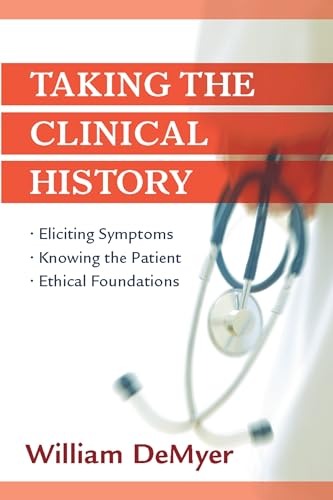 TAKING THE CLINICAL HISTORY

· Eliciting Symptoms
· Knowing the Patient
· Ethical Foundations

William DeMyer